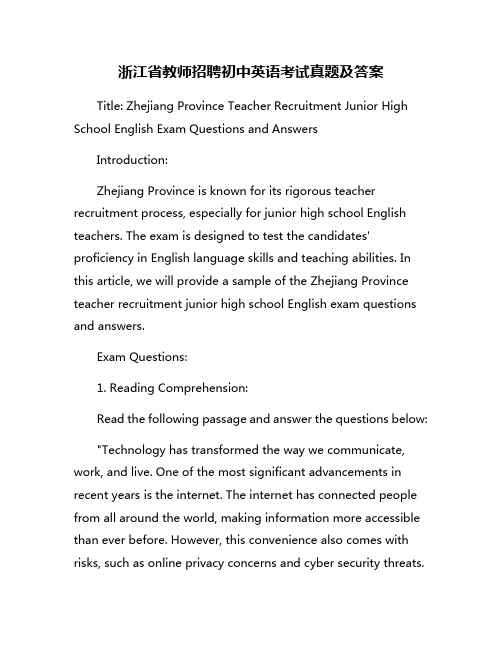 浙江省教师招聘初中英语考试真题及答案

Title: Zhejiang Province Teacher Recruitment Junior High School English Exam Questions and Answers

Introduction:

Zhejiang Province is known for its rigorous teacher recruitment process, especially for junior high school English teachers. The exam is designed to test the candidates' proficiency in English language skills and teaching abilities. In this article, we will provide a sample of the Zhejiang Province teacher recruitment junior high school English exam questions and answers.

Exam Questions:

1. Reading Comprehension:

Read the following passage and answer the questions below:

"Technology has transformed the way we communicate, work, and live. One of the most significant advancements in recent years is the internet. The internet has connected people from all around the world, making information more accessible than ever before. However, this convenience also comes with risks, such as online privacy concerns and cyber security threats.